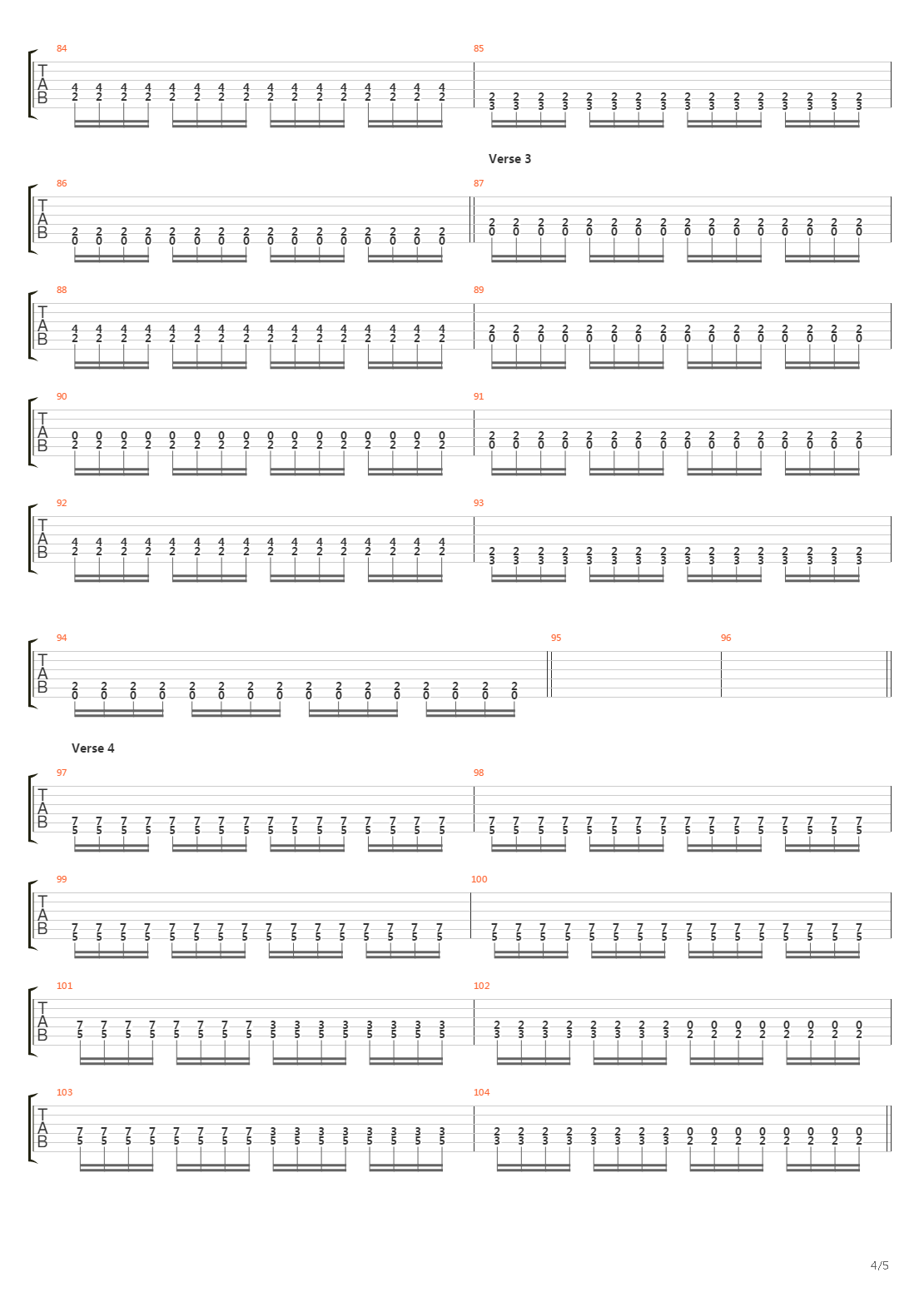 84

T
A
B

4 4 4 4 4 4 4 4 4 4 4 4 4 4 4 4
2 2 2 2 2 2 2 2 2 2 2 2 2 2 2 2

85

2 2 2 2 2 2 2 2 2 2 2 2 2 2 2 2
3 3 3 3 3 3 3 3 3 3 3 3 3 3 3 3

Verse 3

86

T
A
B

2 2 2 2 2 2 2 2 2 2 2 2 2 2 2 2
0 0 0 0 0 0 0 0 0 0 0 0 0 0 0 0

87

2 2 2 2 2 2 2 2 2 2 2 2 2 2 2 2
0 0 0 0 0 0 0 0 0 0 0 0 0 0 0 0

88

T
A
B

4 4 4 4 4 4 4 4 4 4 4 4 4 4 4 4
2 2 2 2 2 2 2 2 2 2 2 2 2 2 2 2

89

2 2 2 2 2 2 2 2 2 2 2 2 2 2 2 2
0 0 0 0 0 0 0 0 0 0 0 0 0 0 0 0

90

T
A
B

0 0 0 0 0 0 0 0 0 0 0 0 0 0 0 0
2 2 2 2 2 2 2 2 2 2 2 2 2 2 2 2

91

2 2 2 2 2 2 2 2 2 2 2 2 2 2 2 2
0 0 0 0 0 0 0 0 0 0 0 0 0 0 0 0

92

T
A
B

4 4 4 4 4 4 4 4 4 4 4 4 4 4 4 4
2 2 2 2 2 2 2 2 2 2 2 2 2 2 2 2

93

2 2 2 2 2 2 2 2 2 2 2 2 2 2 2 2
3 3 3 3 3 3 3 3 3 3 3 3 3 3 3 3

94

T
A
B

2 2 2 2 2 2 2 2 2 2 2 2 2 2 2 2
0 0 0 0 0 0 0 0 0 0 0 0 0 0 0 0

95

96

Verse 4

97

T
A
B

7 7 7 7 7 7 7 7 7 7 7 7 7 7 7 7
5 5 5 5 5 5 5 5 5 5 5 5 5 5 5 5

98

7 7 7 7 7 7 7 7 7 7 7 7 7 7 7 7
5 5 5 5 5 5 5 5 5 5 5 5 5 5 5 5

99

T
A
B

7 7 7 7 7 7 7 7 7 7 7 7 7 7 7 7
5 5 5 5 5 5 5 5 5 5 5 5 5 5 5 5

100

7 7 7 7 7 7 7 7 7 7 7 7 7 7 7 7
5 5 5 5 5 5 5 5 5 5 5 5 5 5 5 5

101

T
A
B

7 7 7 7 7 7 7 7 3 3 3 3 3 3 3 3
5 5 5 5 5 5 5 5 5 5 5 5 5 5 5 5

102

2 2 2 2 2 2 2 2 0 0 0 0 0 0 0 0
3 3 3 3 3 3 3 3 2 2 2 2 2 2 2 2

103

T
A
B

7 7 7 7 7 7 7 7 3 3 3 3 3 3 3 3
5 5 5 5 5 5 5 5 5 5 5 5 5 5 5 5

104

2 2 2 2 2 2 2 2 0 0 0 0 0 0 0 0
3 3 3 3 3 3 3 3 2 2 2 2 2 2 2 2

4/5